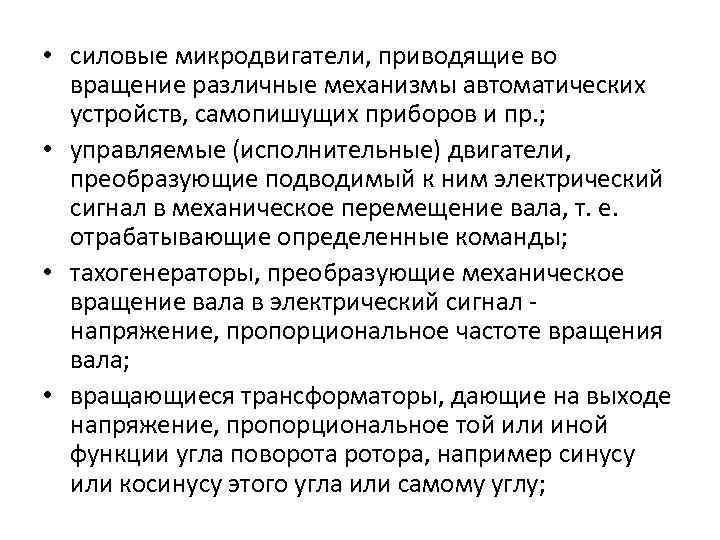 • силовые микродвигатели, приводящие во вращение различные механизмы автоматических устройств, самопишущих приборов и пр.;

• управляемые (исполнительные) двигатели, преобразующие подводимый к ним электрический сигнал в механическое перемещение вала, т. е. отрабатывающие определенные команды;

• тахогенераторы, преобразующие механическое вращение вала в электрический сигнал - напряжение, пропорциональное частоте вращения вала;

• вращающиеся трансформаторы, дающие на выходе напряжение, пропорциональное той или иной функции угла поворота ротора, например синусу или косинусу этого угла или самому углу;